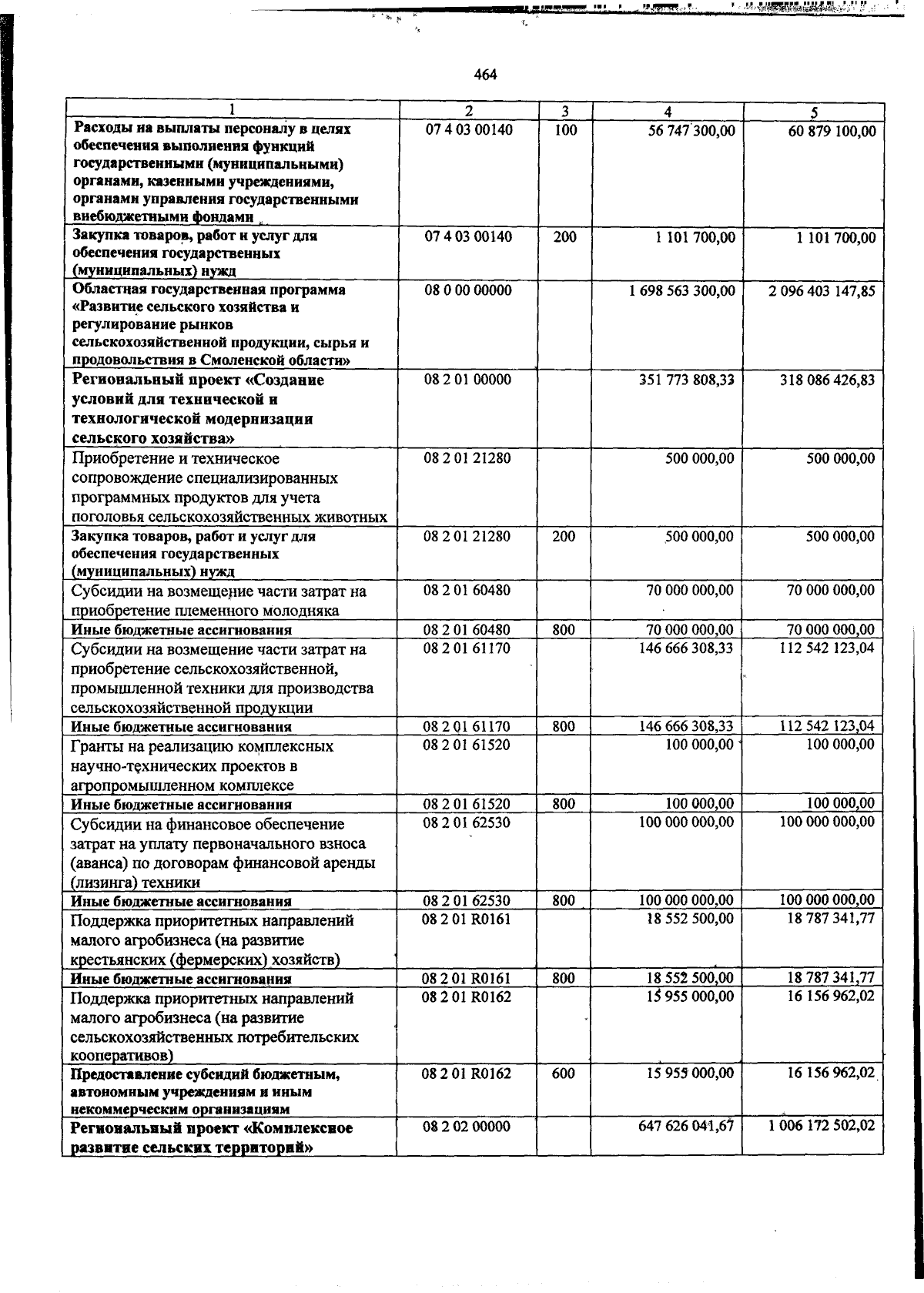 464

| 1 | 2 | 3 | 4 | 5 |
|---|---|---|---|---|
| Расходы на выплаты персоналу в целях обеспечения выполнения функций государственными (муниципальными) органами, казенными учреждениями, органами управления государственными внебюджетными фондами | 07 4 03 00140 | 100 | 56 747 300,00 | 60 879 100,00 |
| Закупка товаров, работ и услуг для обеспечения государственных (муниципальных) нужд | 07 4 03 00140 | 200 | 1 101 700,00 | 1 101 700,00 |
| Областная государственная программа «Развитие сельского хозяйства и регулирование рынков сельскохозяйственной продукции, сырья и продовольствия в Смоленской области» | 08 0 00 00000 | | 1 698 563 300,00 | 2 096 403 147,85 |
| Региональный проект «Создание условий для технической и технологической модернизации сельского хозяйства» | 08 2 01 00000 | | 351 773 808,33 | 318 086 426,83 |
| Приобретение и техническое сопровождение специализированных программных продуктов для учета поголовья сельскохозяйственных животных | 08 2 01 21280 | | 500 000,00 | 500 000,00 |
| Закупка товаров, работ и услуг для обеспечения государственных (муниципальных) нужд | 08 2 01 21280 | 200 | 500 000,00 | 500 000,00 |
| Субсидии на возмещение части затрат на приобретение племенного молодняка | 08 2 01 60480 | | 70 000 000,00 | 70 000 000,00 |
| Иные бюджетные ассигнования | 08 2 01 60480 | 800 | 70 000 000,00 | 70 000 000,00 |
| Субсидии на возмещение части затрат на приобретение сельскохозяйственной, промышленной техники для производства сельскохозяйственной продукции | 08 2 01 61170 | | 146 666 308,33 | 112 542 123,04 |
| Иные бюджетные ассигнования | 08 2 01 61170 | 800 | 146 666 308,33 | 112 542 123,04 |
| Гранты на реализацию комплексных научно-технических проектов в агропромышленном комплексе | 08 2 01 61520 | | 100 000,00 | 100 000,00 |
| Иные бюджетные ассигнования | 08 2 01 61520 | 800 | 100 000,00 | 100 000,00 |
| Субсидии на финансовое обеспечение затрат на уплату первоначального взноса (аванса) по договорам финансовой аренды (лизинга) техники | 08 2 01 62530 | | 100 000 000,00 | 100 000 000,00 |
| Иные бюджетные ассигнования | 08 2 01 62530 | 800 | 100 000 000,00 | 100 000 000,00 |
| Поддержка приоритетных направлений малого агробизнеса (на развитие крестьянских (фермерских) хозяйств) | 08 2 01 R0161 | | 18 552 500,00 | 18 787 341,77 |
| Иные бюджетные ассигнования | 08 2 01 R0161 | 800 | 18 552 500,00 | 18 787 341,77 |
| Поддержка приоритетных направлений малого агробизнеса (на развитие сельскохозяйственных потребительских кооперативов) | 08 2 01 R0162 | | 15 955 000,00 | 16 156 962,02 |
| Предоставление субсидий бюджетным, автономным учреждениям и иным некоммерческим организациям | 08 2 01 R0162 | 600 | 15 955 000,00 | 16 156 962,02 |
| Региональный проект «Комплексное развитие сельских территорий» | 08 2 02 00000 | | 647 626 041,67 | 1 006 172 502,02 |